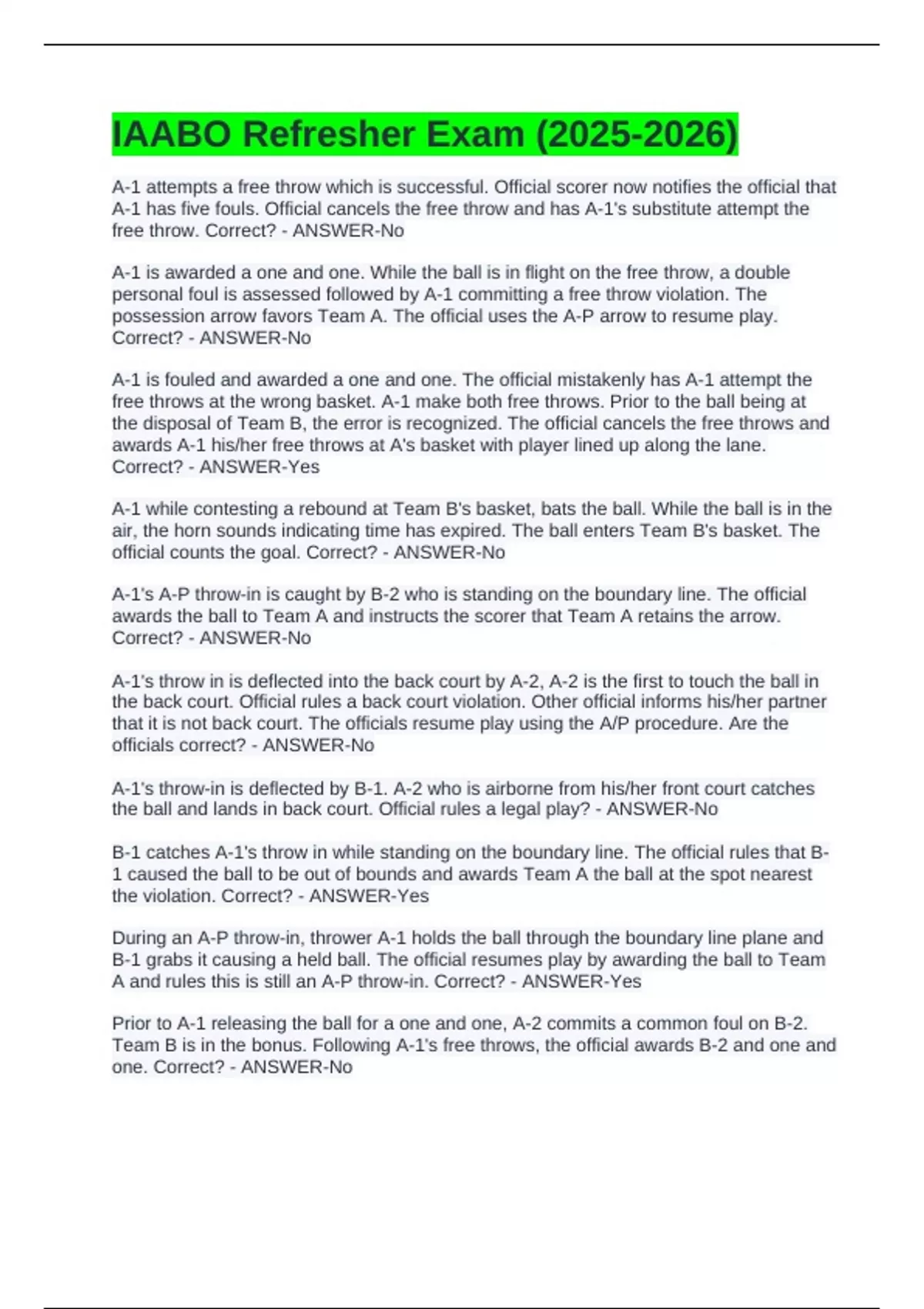 IAABO Refresher Exam (2025-2026)

A-1 attempts a free throw which is successful. Official scorer now notifies the official that A-1 has five fouls. Official cancels the free throw and has A-1's substitute attempt the free throw. Correct? - ANSWER-No

A-1 is awarded a one and one. While the ball is in flight on the free throw, a double personal foul is assessed followed by A-1 committing a free throw violation. The possession arrow favors Team A. The official uses the A-P arrow to resume play. Correct? - ANSWER-No

A-1 is fouled and awarded a one and one. The official mistakenly has A-1 attempt the free throws at the wrong basket. A-1 make both free throws. Prior to the ball being at the disposal of Team B, the error is recognized. The official cancels the free throws and awards A-1 his/her free throws at A's basket with player lined up along the lane. Correct? - ANSWER-Yes

A-1 while contesting a rebound at Team B's basket, bats the ball. While the ball is in the air, the horn sounds indicating time has expired. The ball enters Team B's basket. The official counts the goal. Correct? - ANSWER-No

A-1's A-P throw-in is caught by B-2 who is standing on the boundary line. The official awards the ball to Team A and instructs the scorer that Team A retains the arrow. Correct? - ANSWER-No

A-1's throw in is deflected into the back court by A-2, A-2 is the first to touch the ball in the back court. Official rules a back court violation. Other official informs his/her partner that it is not back court. The officials resume play using the A/P procedure. Are the officials correct? - ANSWER-No

A-1's throw-in is deflected by B-1. A-2 who is airborne from his/her front court catches the ball and lands in back court. Official rules a legal play? - ANSWER-No

B-1 catches A-1's throw in while standing on the boundary line. The official rules that B-1 caused the ball to be out of bounds and awards Team A the ball at the spot nearest the violation. Correct? - ANSWER-Yes

During an A-P throw-in, thrower A-1 holds the ball through the boundary line plane and B-1 grabs it causing a held ball. The official resumes play by awarding the ball to Team A and rules this is still an A-P throw-in. Correct? - ANSWER-Yes

Prior to A-1 releasing the ball for a one and one, A-2 commits a common foul on B-2. Team B is in the bonus. Following A-1's free throws, the official awards B-2 and one and one. Correct? - ANSWER-No